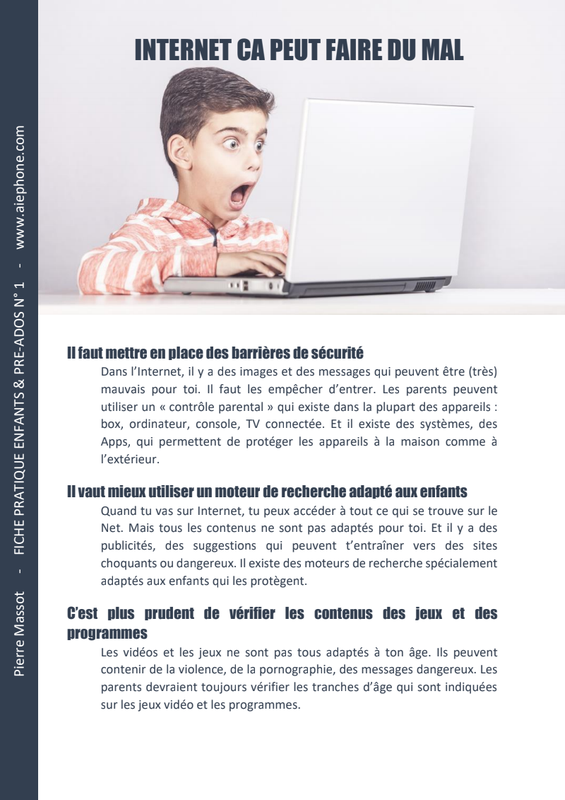 Pierre Massot - FICHE PRATIQUE ENFANTS & PRE-ADOS N° 1 - www.aiephone.com

INTERNET CA PEUT FAIRE DU MAL

Il faut mettre en place des barrières de sécurité

Dans l'Internet, il y a des images et des messages qui peuvent être (très) mauvais pour toi. Il faut les empêcher d'entrer. Les parents peuvent utiliser un « contrôle parental » qui existe dans la plupart des appareils : box, ordinateur, console, TV connectée. Et il existe des systèmes, des Apps, qui permettent de protéger les appareils à la maison comme à l'extérieur.

Il vaut mieux utiliser un moteur de recherche adapté aux enfants

Quand tu vas sur Internet, tu peux accéder à tout ce qui se trouve sur le Net. Mais tous les contenus ne sont pas adaptés pour toi. Et il y a des publicités, des suggestions qui peuvent t'entraîner vers des sites choquants ou dangereux. Il existe des moteurs de recherche spécialement adaptés aux enfants qui les protègent.

C'est plus prudent de vérifier les contenus des jeux et des programmes

Les vidéos et les jeux ne sont pas tous adaptés à ton âge. Ils peuvent contenir de la violence, de la pornographie, des messages dangereux. Les parents devraient toujours vérifier les tranches d'âge qui sont indiquées sur les jeux vidéo et les programmes.